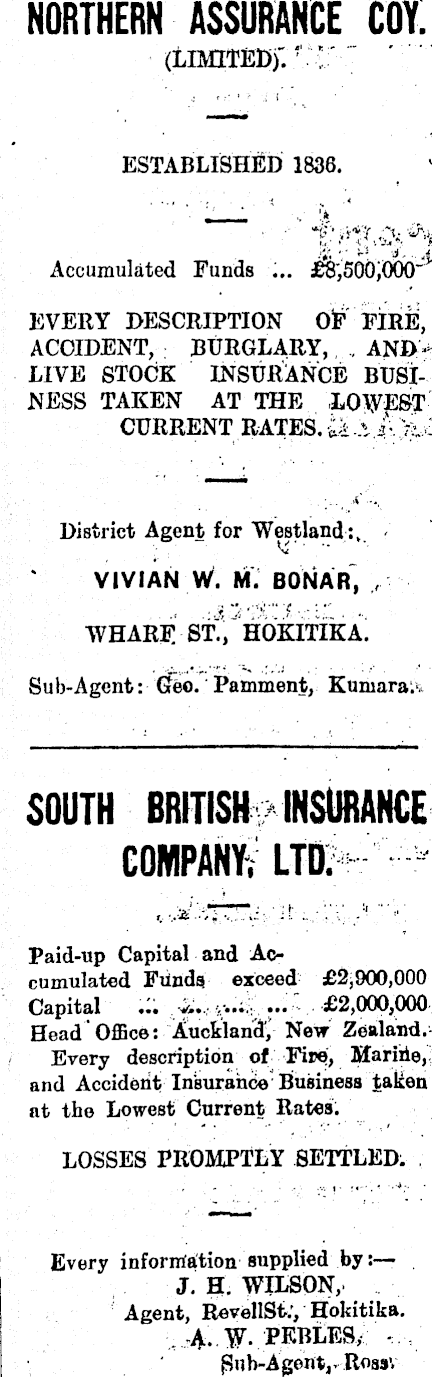 NORTHERN ASSURANCE COY.
(LIMITED).

ESTABLISHED 1836.

Accumulated Funds ... £8,500,000

EVERY DESCRIPTION OF FIRE, ACCIDENT, BURGLARY, AND LIVE STOCK INSURANCE BUSINESS TAKEN AT THE LOWEST CURRENT RATES.

District Agent for Westland:

VIVIAN W. M. BONAR,

WHARF ST., HOKITIKA.

Sub-Agent: Geo. Pamment, Kumara.

SOUTH BRITISH INSURANCE COMPANY, LTD.

Paid-up Capital and Accumulated Funds exceed £2,900,000
Capital ... ... ... ... £2,000,000
Head Office: Auckland, New Zealand.
Every description of Fire, Marine, and Accident Insurance Business taken at the Lowest Current Rates.

LOSSES PROMPTLY SETTLED.

Every information supplied by:—
J. H. WILSON,
Agent, RevellSt., Hokitika.
A. W. PEBLES,
Sub-Agent, Ross.